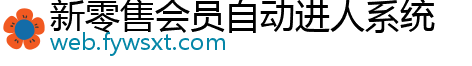 新零售会员自动进人系统
web.fywsxt.com